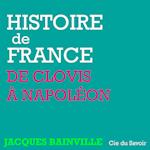 HISTOIRE
de
FRANCE
DE CLOVIS
À NAPOLÉON

JACQUES BAINVILLE
Cie du Savoir